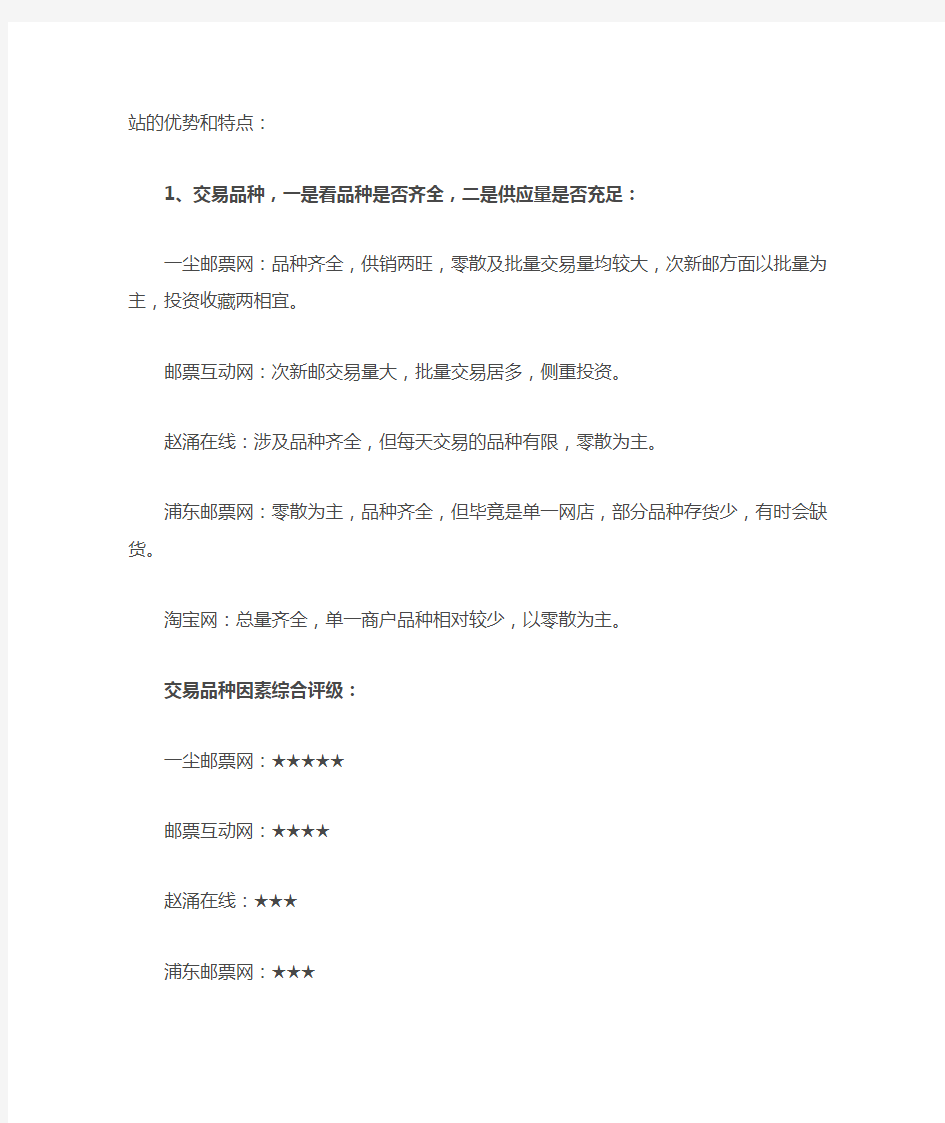 站的优势和特点：

1、交易品种，一是看品种是否齐全，二是供应量是否充足：

一尘邮票网：品种齐全，供销两旺，零散及批量交易量均较大，次新邮方面以批量为主，投资收藏两相宜。

邮票互动网：次新邮交易量大，批量交易居多，侧重投资。

赵涌在线：涉及品种齐全，但每天交易的品种有限，零散为主。

浦东邮票网：零散为主，品种齐全，但毕竟是单一网店，部分品种存货少，有时会缺货。

淘宝网：总量齐全，单一商户品种相对较少，以零散为主。

交易品种因素综合评级：

一尘邮票网：★★★★★

邮票互动网：★★★★

赵涌在线：★★★

浦东邮票网：★★★